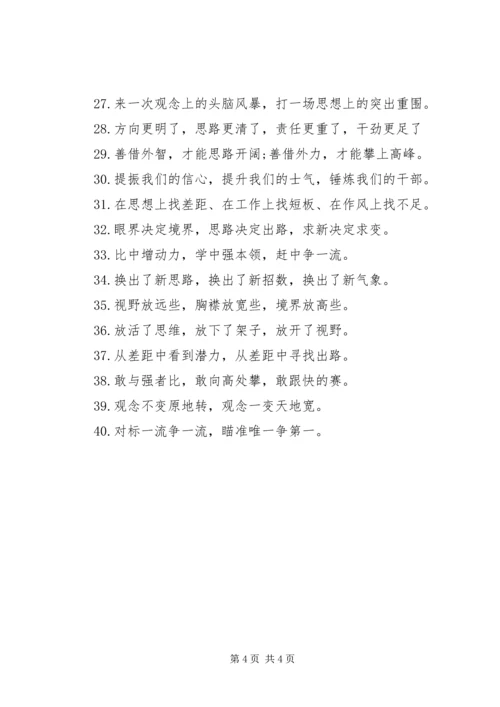 27. 来一次观念上的头脑风暴，打一场思想上的突出重围。
28. 方向更明了，思路更清了，责任更重了，干劲更足了
29. 善借外智，才能思路开阔;善借外力，才能攀上高峰。
30. 提振我们的信心，提升我们的士气，锤炼我们的干部。
31. 在思想上找差距、在工作上找短板、在作风上找不足。
32. 眼界决定境界，思路决定出路，求新决定求变。
33. 比中增动力，学中强本领，赶中争一流。
34. 换出了新思路，换出了新招数，换出了新气象。
35. 视野放远些，胸襟放宽些，境界放高些。
36. 放活了思维，放下了架子，放开了视野。
37. 从差距中看到潜力，从差距中寻找出路。
38. 敢与强者比，敢向高处攀，敢跟快的赛。
39. 观念不变原地转，观念一变天地宽。
40. 对标一流争一流，瞄准唯一争第一。

第 4 页 共 4 页